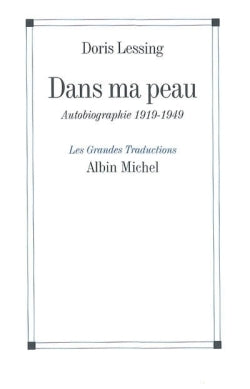 Doris Lessing

Dans ma peau

Autobiographie 1919-1949

Les Grandes Traductions

Albin Michel